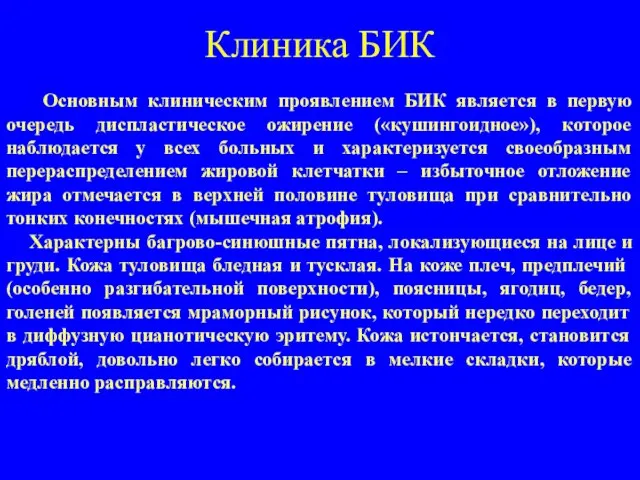 Клиника БИК

Основным клиническим проявлением БИК является в первую очередь диспластическое ожирение («кушингоидное»), которое наблюдается у всех больных и характеризуется своеобразным перераспределением жировой клетчатки – избыточное отложение жира отмечается в верхней половине туловища при сравнительно тонких конечностях (мышечная атрофия).

Характерны багрово-синюшные пятна, локализующиеся на лице и груди. Кожа туловища бледная и тусклая. На коже плеч, предплечий (особенно разгибательной поверхности), поясницы, ягодиц, бедер, голеней появляется мраморный рисунок, который нередко переходит в диффузную цианотическую эритему. Кожа истончается, становится дряблой, довольно легко собирается в мелкие складки, которые медленно расправляются.